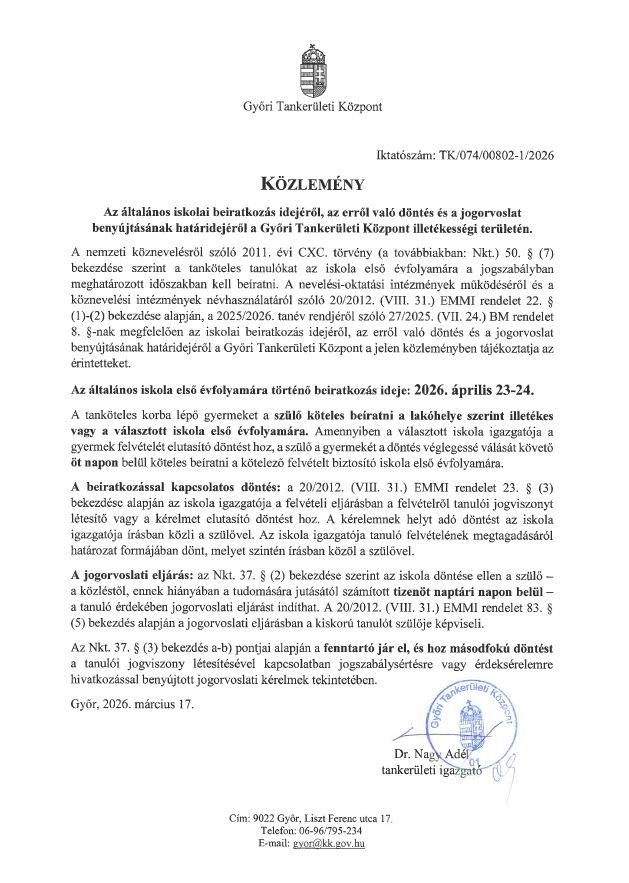 Győri Tankerületi Központ

Iktatószám: TK/074/00802-1/2026

KÖZLEMÉNY

Az általános iskolai beiratkozás idejéről, az erről való döntés és a jogorvoslat benyújtásának határidejéről a Győri Tankerületi Központ illetékességi területén.

A nemzeti köznevelésről szóló 2011. évi CXC. törvény (a továbbiakban: Nkt.) 50. § (7) bekezdése szerint a tanköteles tanulókat az iskola első évfolyamára a jogszabályban meghatározott időszakban kell beíratni. A nevelési-oktatási intézmények működéséről és a köznevelési intézmények névhasználatáról szóló 20/2012. (VIII. 31.) EMMI rendelet 22. § (1)-(2) bekezdése alapján, a 2025/2026. tanév rendjéről szóló 27/2025. (VII. 24.) BM rendelet 8. §-nak megfelelően az iskolai beiratkozás idejéről, az erről való döntés és a jogorvoslat benyújtásának határidejéről a Győri Tankerületi Központ a jelen közleményben tájékoztatja az érintetteket.

Az általános iskola első évfolyamára történő beiratkozás ideje: 2026. április 23-24.

A tanköteles korba lépő gyermeket a szülő köteles beíratni a lakóhelye szerint illetékes vagy a választott iskola első évfolyamára. Amennyiben a választott iskola igazgatója a gyermek felvételét elutasító döntést hoz, a szülő a gyermekét a döntés véglegessé válását követő öt napon belül köteles beíratni a kötelező felvételt biztosító iskola első évfolyamára.

A beiratkozással kapcsolatos döntés: a 20/2012. (VIII. 31.) EMMI rendelet 23. § (3) bekezdése alapján az iskola igazgatója a felvételi eljárásban a felvételről tanulói jogviszonyt létesítő vagy a kérelmet elutasító döntést hoz. A kérelemnek helyt adó döntést az iskola igazgatója írásban közli a szülővel. Az iskola igazgatója tanuló felvételének megtagadásáról határozat formájában dönt, melyet szintén írásban közöl a szülővel.

A jogorvoslati eljárás: az Nkt. 37. § (2) bekezdése szerint az iskola döntése ellen a szülő – a közléstől, ennek hiányában a tudomására jutásától számított tizenöt naptári napon belül – a tanuló érdekében jogorvoslati eljárást indíthat. A 20/2012. (VIII. 31.) EMMI rendelet 83. § (5) bekezdés alapján a jogorvoslati eljárásban a kiskorú tanulót szülője képviseli.

Az Nkt. 37. § (3) bekezdés a-b) pontjai alapján a fenntartó jár el, és hoz másodfokú döntést a tanulói jogviszony létesítésével kapcsolatban jogszabálysértésre vagy érdeksérelemre hivatkozással benyújtott jogorvoslati kérelmek tekintetében.

Győr, 2026. március 17.

Győri Tankerületi Központ
01

Dr. Nagy Adél
tankerületi igazgató

Cím: 9022 Győr, Liszt Ferenc utca 17.
Telefon: 06-96/795-234
E-mail: gyor@kk.gov.hu